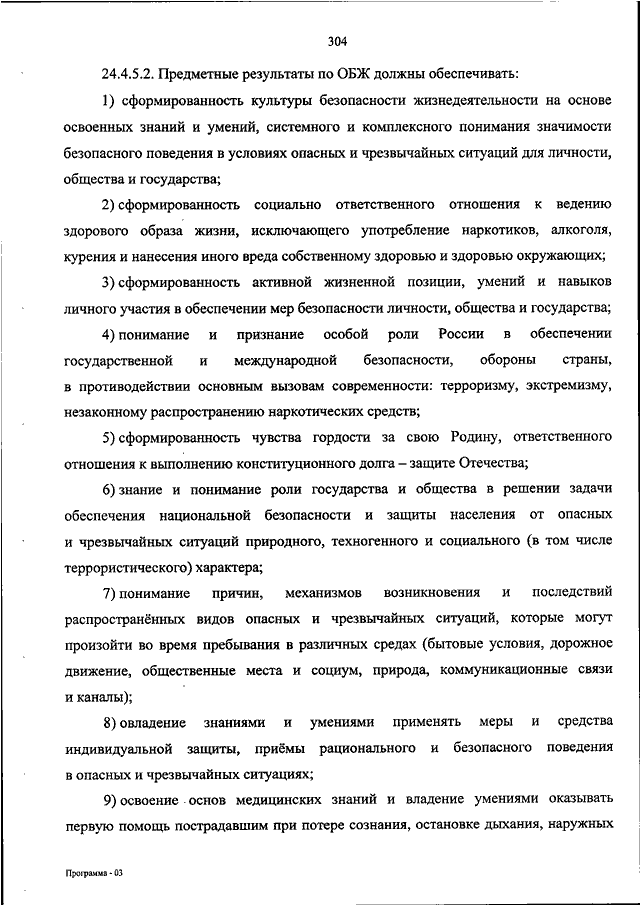 304

24.4.5.2. Предметные результаты по ОБЖ должны обеспечивать:

1) сформированность культуры безопасности жизнедеятельности на основе освоенных знаний и умений, системного и комплексного понимания значимости безопасного поведения в условиях опасных и чрезвычайных ситуаций для личности, общества и государства;

2) сформированность социально ответственного отношения к ведению здорового образа жизни, исключающего употребление наркотиков, алкоголя, курения и нанесения иного вреда собственному здоровью и здоровью окружающих;

3) сформированность активной жизненной позиции, умений и навыков личного участия в обеспечении мер безопасности личности, общества и государства;

4) понимание и признание особой роли России в обеспечении государственной и международной безопасности, обороны страны, в противодействии основным вызовам современности: терроризму, экстремизму, незаконному распространению наркотических средств;

5) сформированность чувства гордости за свою Родину, ответственного отношения к выполнению конституционного долга – защите Отечества;

6) знание и понимание роли государства и общества в решении задачи обеспечения национальной безопасности и защиты населения от опасных и чрезвычайных ситуаций природного, техногенного и социального (в том числе террористического) характера;

7) понимание причин, механизмов возникновения и последствий распространённых видов опасных и чрезвычайных ситуаций, которые могут произойти во время пребывания в различных средах (бытовые условия, дорожное движение, общественные места и социум, природа, коммуникационные связи и каналы);

8) овладение знаниями и умениями применять меры и средства индивидуальной защиты, приёмы рационального и безопасного поведения в опасных и чрезвычайных ситуациях;

9) освоение основ медицинских знаний и владение умениями оказывать первую помощь пострадавшим при потере сознания, остановке дыхания, наружных

Программа - 03